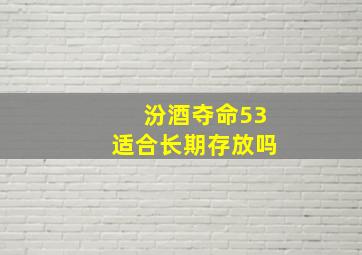 汾酒夺命53
适合长期存放吗